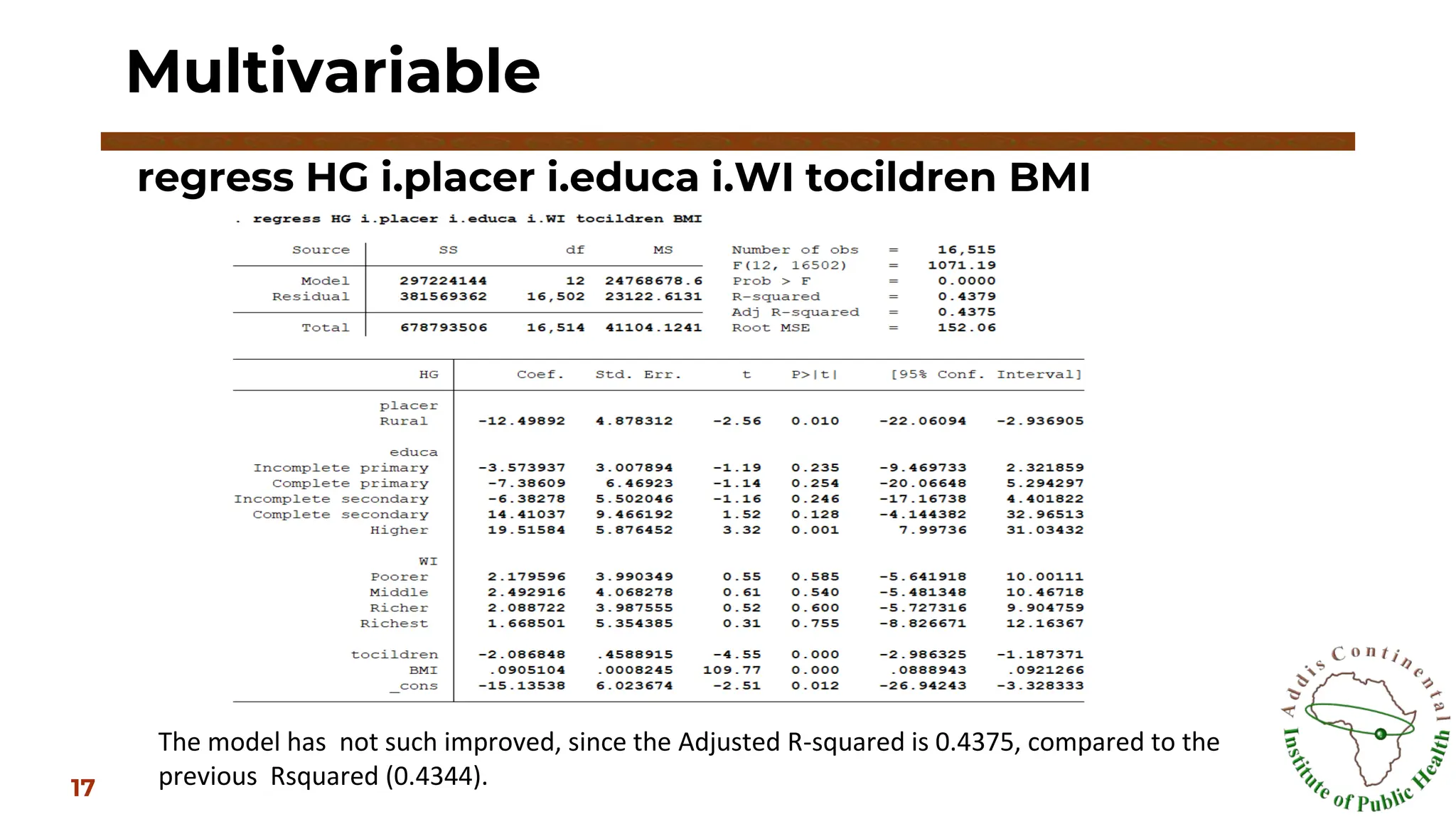 Multivariable

regress HG i.placer i.educa i.WI tocildren BMI

. regress HG i.placer i.educa i.WI tocildren BMI

| Source | SS | df | MS |
|---|---|---|---|
| Model | 297224144 | 12 | 24768678.6 |
| Residual | 381569362 | 16,502 | 23122.6131 |
| Total | 678793506 | 16,514 | 41104.1241 |

Number of obs = 16,515
F(12, 16502) = 1071.19
Prob > F = 0.0000
R-squared = 0.4379
Adj R-squared = 0.4375
Root MSE = 152.06

| HG | Coef. | Std. Err. | t | P>\|t\| | [95% Conf. | Interval] |
|---|---|---|---|---|---|---|
| placer | | | | | | |
| Rural | -12.49892 | 4.878312 | -2.56 | 0.010 | -22.06094 | -2.936905 |
| educa | | | | | | |
| Incomplete primary | -3.573937 | 3.007894 | -1.19 | 0.235 | -9.469733 | 2.321859 |
| Complete primary | -7.38609 | 6.46923 | -1.14 | 0.254 | -20.06648 | 5.294297 |
| Incomplete secondary | -6.38278 | 5.502046 | -1.16 | 0.246 | -17.16738 | 4.401822 |
| Complete secondary | 14.41037 | 9.466192 | 1.52 | 0.128 | -4.144382 | 32.96513 |
| Higher | 19.51584 | 5.876452 | 3.32 | 0.001 | 7.99736 | 31.03432 |
| WI | | | | | | |
| Poorer | 2.179596 | 3.990349 | 0.55 | 0.585 | -5.641918 | 10.00111 |
| Middle | 2.492916 | 4.068278 | 0.61 | 0.540 | -5.481348 | 10.46718 |
| Richer | 2.088722 | 3.987555 | 0.52 | 0.600 | -5.727316 | 9.904759 |
| Richest | 1.668501 | 5.354385 | 0.31 | 0.755 | -8.826671 | 12.16367 |
| tocildren | -2.086848 | .4588915 | -4.55 | 0.000 | -2.986325 | -1.187371 |
| BMI | .0905104 | .0008245 | 109.77 | 0.000 | .0888943 | .0921266 |
| _cons | -15.13538 | 6.023674 | -2.51 | 0.012 | -26.94243 | -3.328333 |

The model has not such improved, since the Adjusted R-squared is 0.4375, compared to the previous Rsquared (0.4344).

17

Addis Continental Institute of Public Health